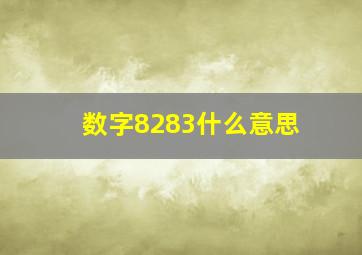 数字8283什么意思